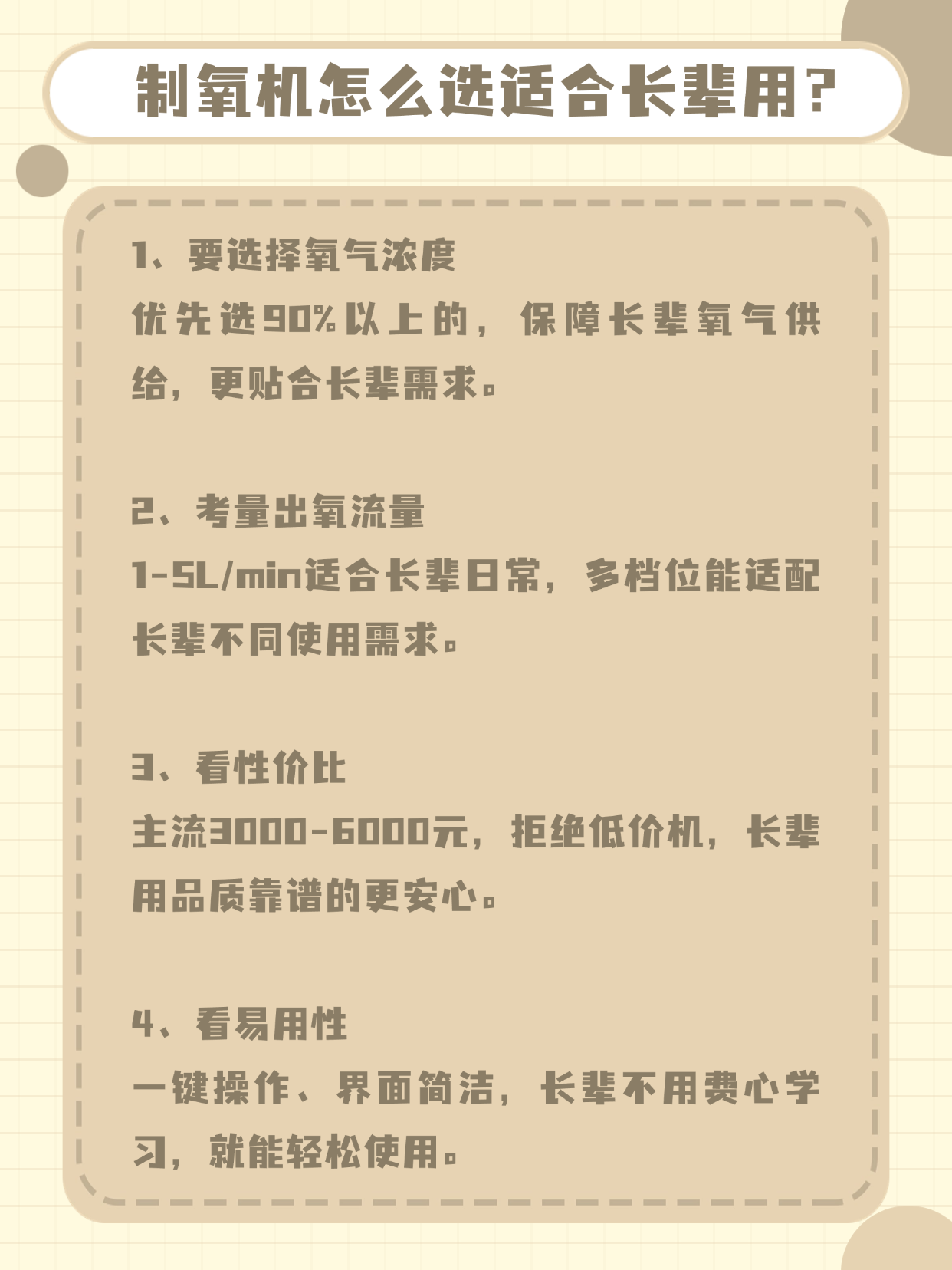 制氧机怎么选适合长辈用?

1、要选择氧气浓度
优先选90%以上的，保障长辈氧气供给，更贴合长辈需求。

2、考量出氧流量
1-5L/min适合长辈日常，多档位能适配长辈不同使用需求。

3、看性价比
主流3000-6000元，拒绝低价机，长辈用品质靠谱的更安心。

4、看易用性
一键操作、界面简洁，长辈不用费心学习，就能轻松使用。